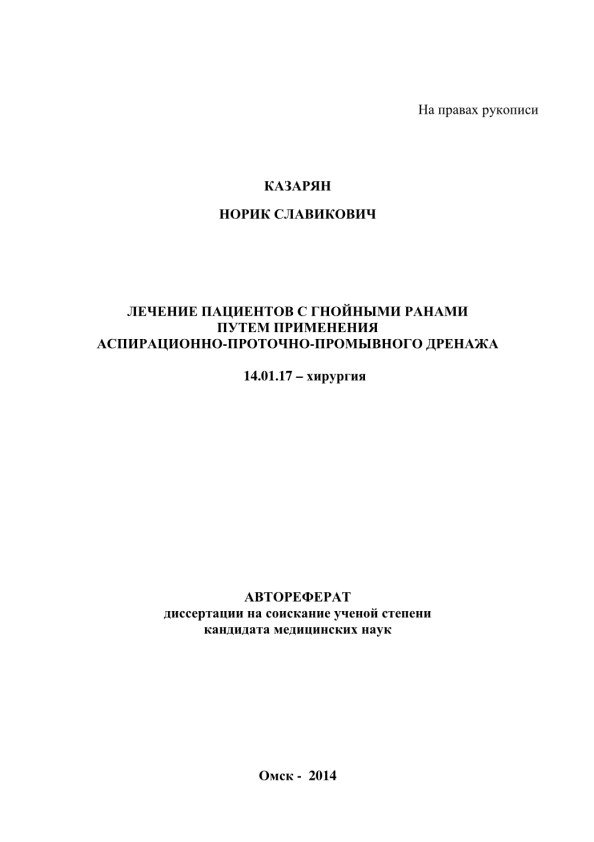 На правах рукописи

КАЗАРЯН

НОРИК СЛАВИКОВИЧ

ЛЕЧЕНИЕ ПАЦИЕНТОВ С ГНОЙНЫМИ РАНАМИ
ПУТЕМ ПРИМЕНЕНИЯ
АСПИРАЦИОННО-ПРОТОЧНО-ПРОМЫВНОГО ДРЕНАЖА

14.01.17 – хирургия

АВТОРЕФЕРАТ
диссертации на соискание ученой степени
кандидата медицинских наук

Омск - 2014